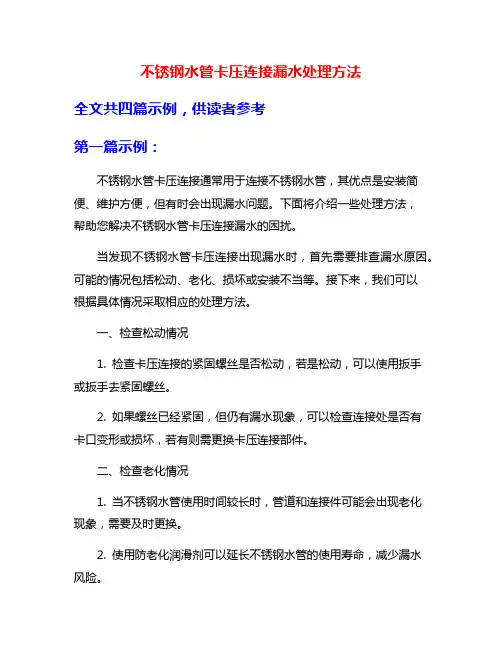 不锈钢水管卡压连接漏水处理方法

全文共四篇示例，供读者参考

第一篇示例：

不锈钢水管卡压连接通常用于连接不锈钢水管，其优点是安装简便、维护方便，但有时会出现漏水问题。下面将介绍一些处理方法，帮助您解决不锈钢水管卡压连接漏水的困扰。

当发现不锈钢水管卡压连接出现漏水时，首先需要排查漏水原因。可能的情况包括松动、老化、损坏或安装不当等。接下来，我们可以根据具体情况采取相应的处理方法。

一、检查松动情况

1. 检查卡压连接的紧固螺丝是否松动，若是松动，可以使用扳手或扳手去紧固螺丝。

2. 如果螺丝已经紧固，但仍有漏水现象，可以检查连接处是否有卡口变形或损坏，若有则需更换卡压连接部件。

二、检查老化情况

1. 当不锈钢水管使用时间较长时，管道和连接件可能会出现老化现象，需要及时更换。

2. 使用防老化润滑剂可以延长不锈钢水管的使用寿命，减少漏水风险。